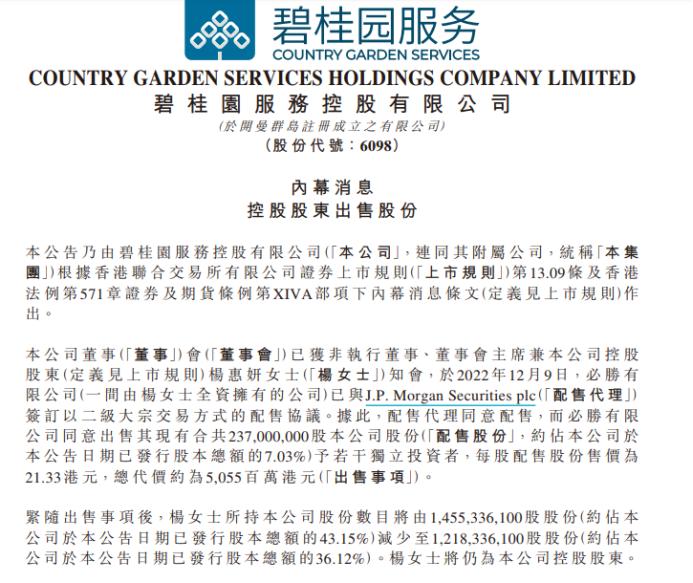 碧桂园服务
COUNTRY GARDEN SERVICES

COUNTRY GARDEN SERVICES HOLDINGS COMPANY LIMITED
碧桂園服務控股有限公司
(於開曼群島註冊成立之有限公司)
(股份代號：6098)

內幕消息
控股股東出售股份

本公告乃由碧桂園服務控股有限公司(「本公司」，連同其附屬公司，統稱「本集團」)根據香港聯合交易所有限公司證券上市規則(「上市規則」)第13.09條及香港法例第571章證券及期貨條例第XIVA部項下內幕消息條文(定義見上市規則)作出。

本公司董事(「董事」)會(「董事會」)已獲非執行董事、董事會主席兼本公司控股股東(定義見上市規則)楊惠妍女士(「楊女士」)知會，於2022年12月9日，必勝有限公司(一間由楊女士全資擁有的公司)已與J.P. Morgan Securities plc(「配售代理」)簽訂以二級大宗交易方式的配售協議。據此，配售代理同意配售，而必勝有限公司同意出售其現有合共237,000,000股本公司股份(「配售股份」，約佔本公司於本公告日期已發行股本總額的7.03%)予若干獨立投資者，每股配售股份售價為21.33港元，總代價約為5,055百萬港元(「出售事項」)。

緊隨出售事項後，楊女士所持本公司股份數目將由1,455,336,100股股份(約佔本公司於本公告日期已發行股本總額的43.15%)減少至1,218,336,100股股份(約佔本公司於本公告日期已發行股本總額的36.12%)。楊女士將仍為本公司控股股東。